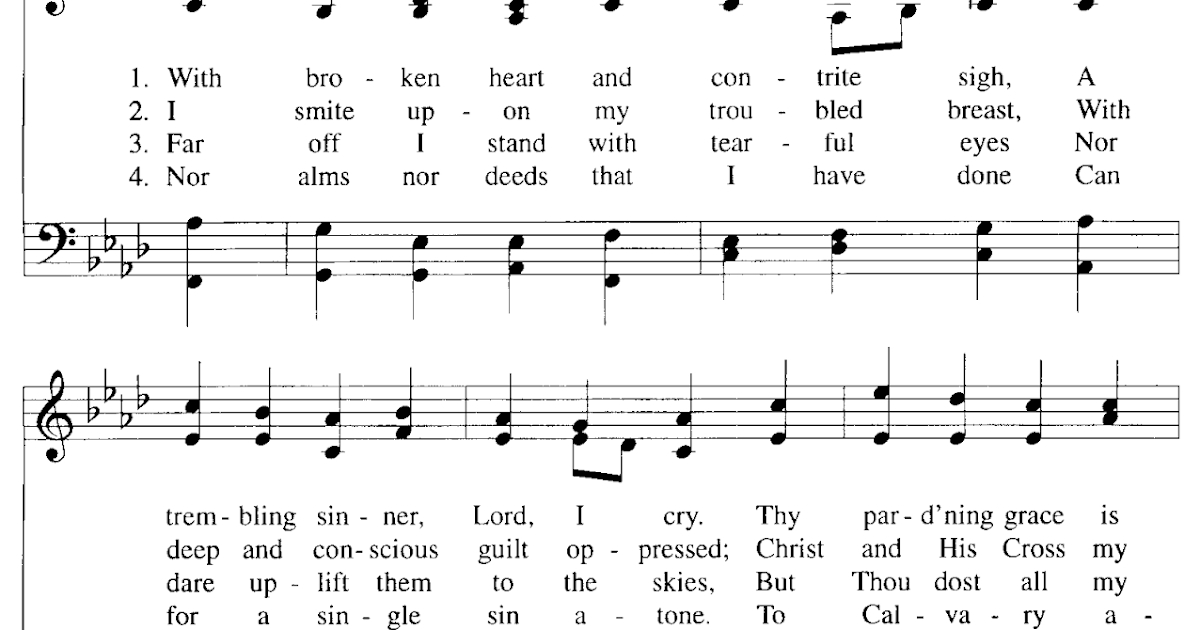 1. With bro - ken heart and con - trite sigh, A
2. I smite up - on my trou - bled breast, With
3. Far off I stand with tear - ful eyes Nor
4. Nor alms nor deeds that I have done Can

trem - bling sin - ner, Lord, I cry. Thy par - d'ning grace is
deep and con - scious guilt op - pressed; Christ and His Cross my
dare up - lift them to the skies, But Thou dost all my
for a sin - gle sin a - tone. To Cal - va - ry a -